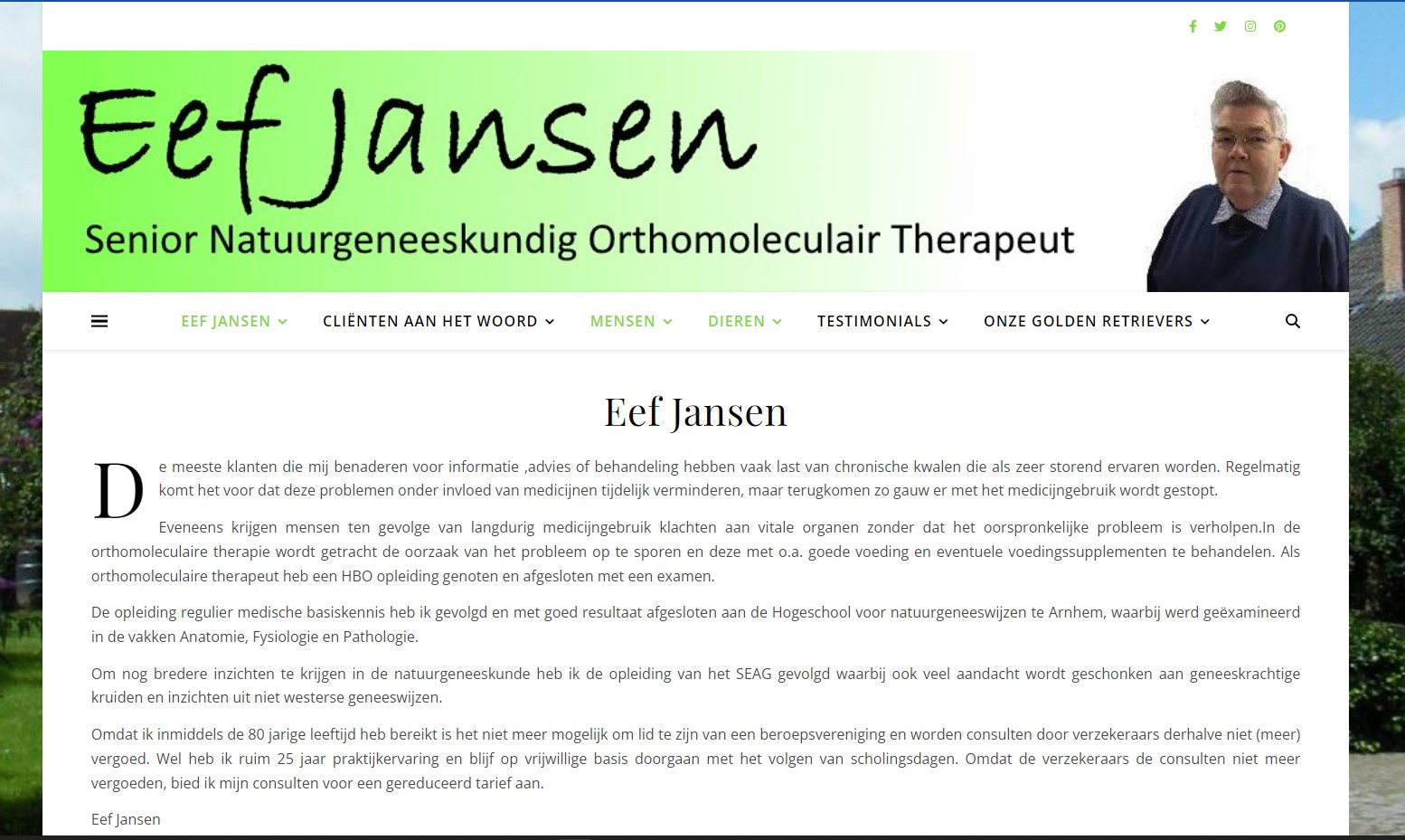 Eef Jansen

Senior Natuurgeneeskundig Orthomoleculair Therapeut

EEF JANSEN CLIËNTEN AAN HET WOORD MENSEN DIEREN TESTIMONIALS ONZE GOLDEN RETRIEVERS

Eef Jansen

De meeste klanten die mij benaderen voor informatie ,advies of behandeling hebben vaak last van chronische kwalen die als zeer storend ervaren worden. Regelmatig komt het voor dat deze problemen onder invloed van medicijnen tijdelijk verminderen, maar terugkomen zo gauw er met het medicijngebruik wordt gestopt.

Eveneens krijgen mensen ten gevolge van langdurig medicijngebruik klachten aan vitale organen zonder dat het oorspronkelijke probleem is verholpen.In de orthomoleculaire therapie wordt getracht de oorzaak van het probleem op te sporen en deze met o.a. goede voeding en eventuele voedingssupplementen te behandelen. Als orthomoleculaire therapeut heb een HBO opleiding genoten en afgesloten met een examen.

De opleiding regulier medische basiskennis heb ik gevolgd en met goed resultaat afgesloten aan de Hogeschool voor natuurgeneeswijzen te Arnhem, waarbij werd geëxamineerd in de vakken Anatomie, Fysiologie en Pathologie.

Om nog bredere inzichten te krijgen in de natuurgeneeskunde heb ik de opleiding van het SEAG gevolgd waarbij ook veel aandacht wordt geschonken aan geneeskrachtige kruiden en inzichten uit niet westerse geneeswijzen.

Omdat ik inmiddels de 80 jarige leeftijd heb bereikt is het niet meer mogelijk om lid te zijn van een beroepsvereniging en worden consulten door verzekeraars derhalve niet (meer) vergoed. Wel heb ik ruim 25 jaar praktijkervaring en blijf op vrijwillige basis doorgaan met het volgen van scholingsdagen. Omdat de verzekeraars de consulten niet meer vergoeden, bied ik mijn consulten voor een gereduceerd tarief aan.

Eef Jansen